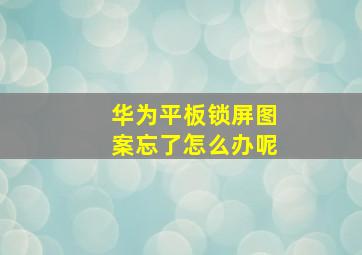 华为平板锁屏图案忘了怎么办呢